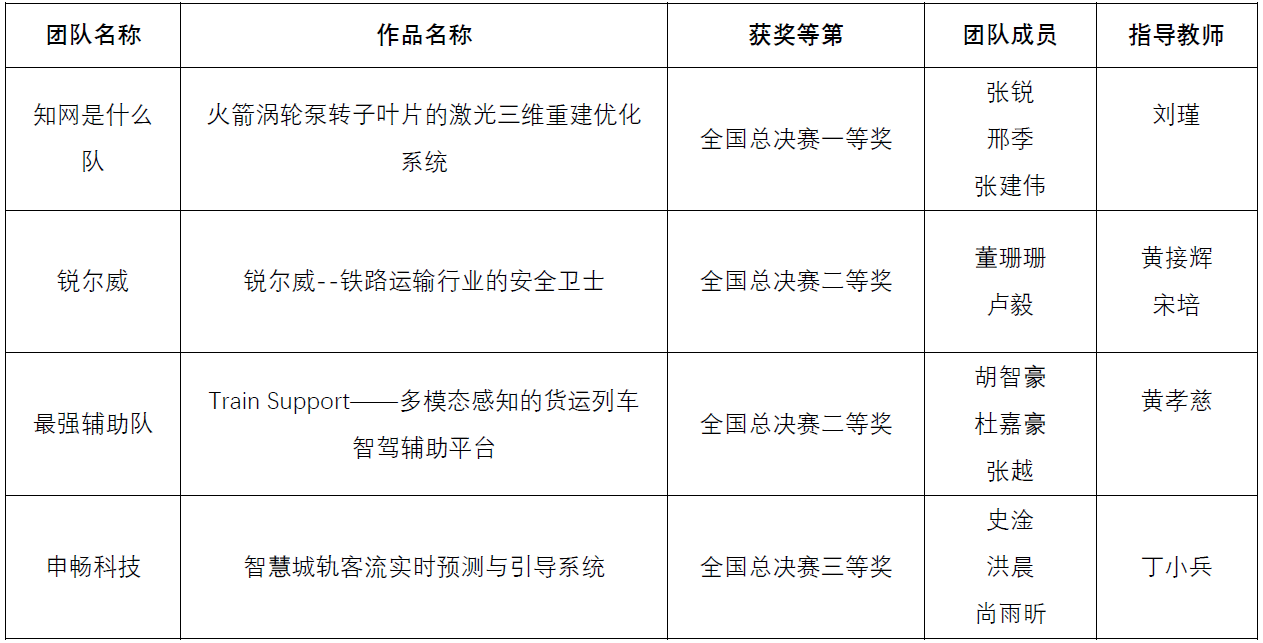 | 团队名称 | 作品名称 | 获奖等第 | 团队成员 | 指导教师 |
|---|---|---|---|---|
| 知网是什么队 | 火箭涡轮泵转子叶片的激光三维重建优化系统 | 全国总决赛一等奖 | 张锐 邢季 张建伟 | 刘瑾 |
| 锐尔威 | 锐尔威--铁路运输行业的安全卫士 | 全国总决赛二等奖 | 董珊珊 卢毅 | 黄接辉 宋培 |
| 最强辅助队 | Train Support——多模态感知的货运列车智驾辅助平台 | 全国总决赛二等奖 | 胡智豪 杜嘉豪 张越 | 黄孝慈 |
| 申畅科技 | 智慧城轨客流实时预测与引导系统 | 全国总决赛三等奖 | 史淦 洪晨 尚雨昕 | 丁小兵 |